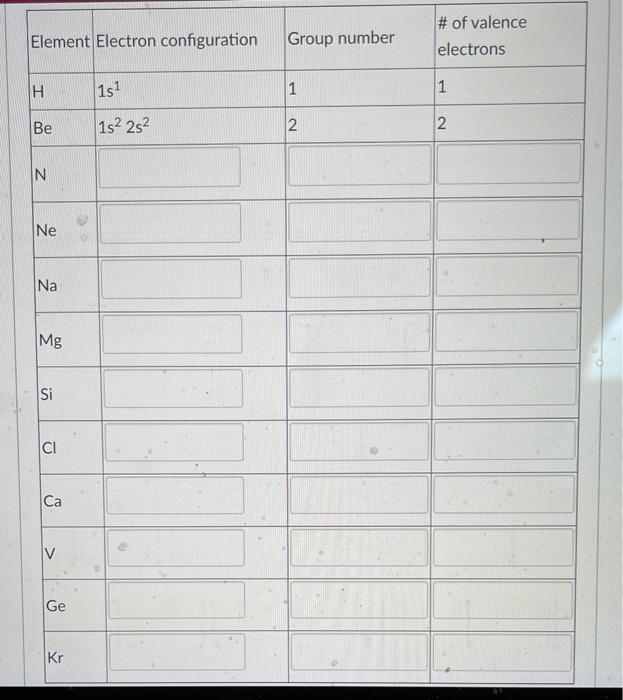 | Element | Electron configuration | Group number | # of valence electrons |
|---|---|---|---|
| H | $1s^1$ | 1 | 1 |
| Be | $1s^2 2s^2$ | 2 | 2 |
| N | | | |
| Ne | | | |
| Na | | | |
| Mg | | | |
| Si | | | |
| Cl | | | |
| Ca | | | |
| V | | | |
| Ge | | | |
| Kr | | | |